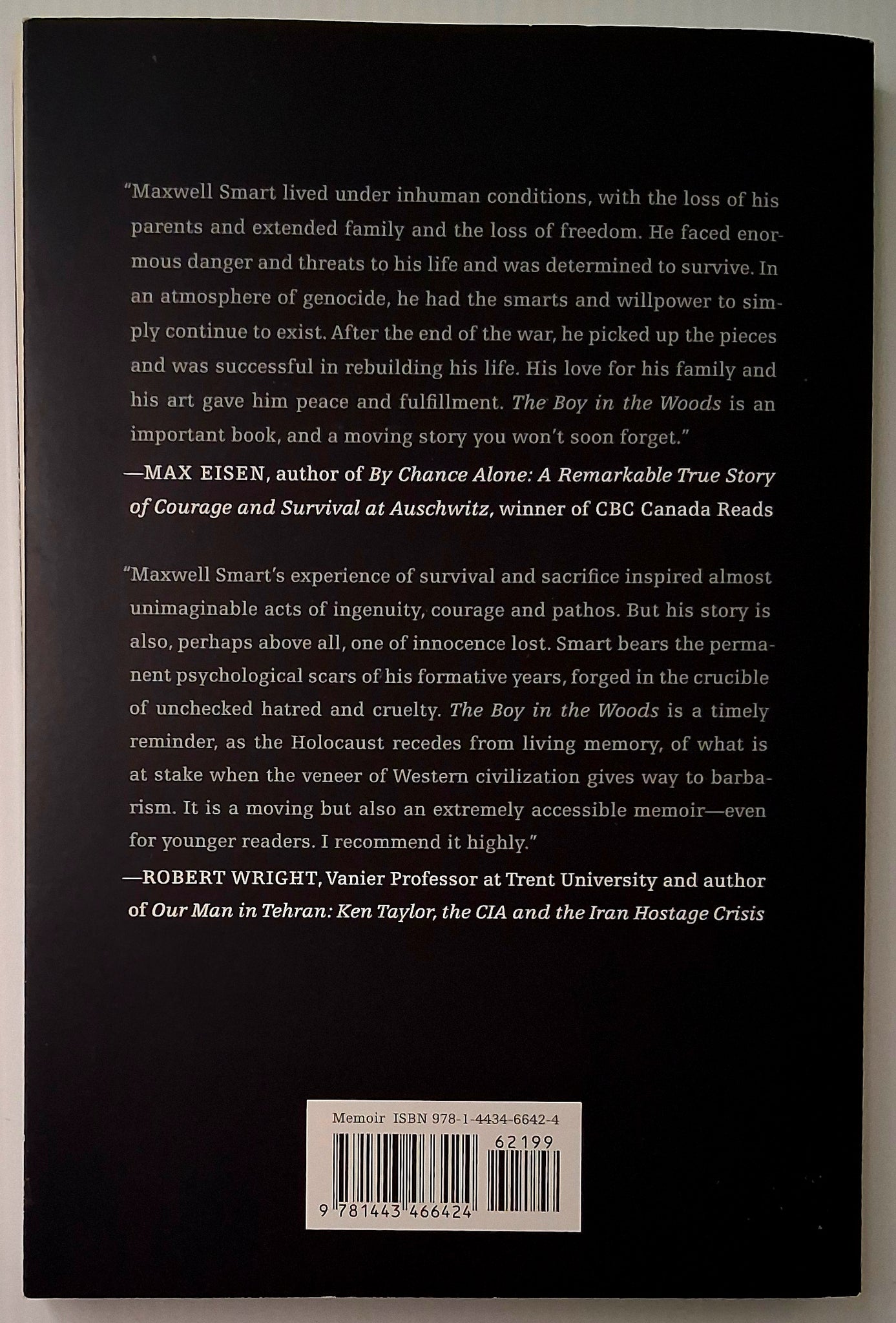 "Maxwell Smart lived under inhuman conditions, with the loss of his parents and extended family and the loss of freedom. He faced enormous danger and threats to his life and was determined to survive. In an atmosphere of genocide, he had the smarts and willpower to simply continue to exist. After the end of the war, he picked up the pieces and was successful in rebuilding his life. His love for his family and his art gave him peace and fulfillment. The Boy in the Woods is an important book, and a moving story you won't soon forget."

—MAX EISEN, author of By Chance Alone: A Remarkable True Story of Courage and Survival at Auschwitz, winner of CBC Canada Reads

"Maxwell Smart's experience of survival and sacrifice inspired almost unimaginable acts of ingenuity, courage and pathos. But his story is also, perhaps above all, one of innocence lost. Smart bears the permanent psychological scars of his formative years, forged in the crucible of unchecked hatred and cruelty. The Boy in the Woods is a timely reminder, as the Holocaust recedes from living memory, of what is at stake when the veneer of Western civilization gives way to barbarism. It is a moving but also an extremely accessible memoir—even for younger readers. I recommend it highly."

—ROBERT WRIGHT, Vanier Professor at Trent University and author of Our Man in Tehran: Ken Taylor, the CIA and the Iran Hostage Crisis

Memoir ISBN 978-1-4434-6642-4

62199

9 781443 466424